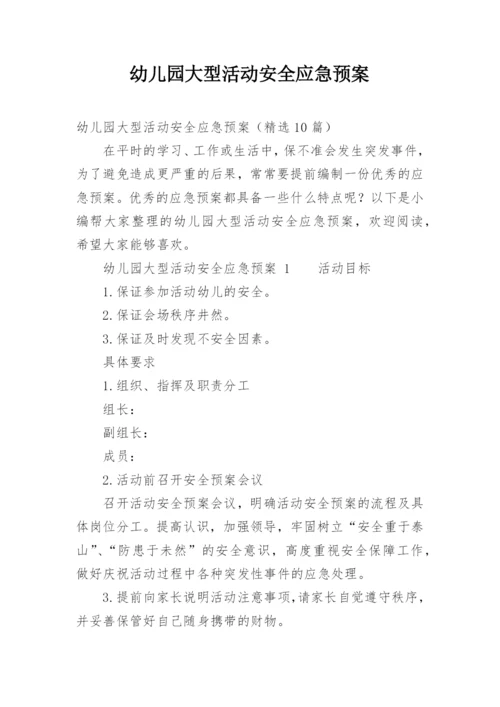 幼儿园大型活动安全应急预案

幼儿园大型活动安全应急预案（精选10篇）

在平时的学习、工作或生活中，保不准会发生突发事件，为了避免造成更严重的后果，常常要提前编制一份优秀的应急预案。优秀的应急预案都具备一些什么特点呢？以下是小编帮大家整理的幼儿园大型活动安全应急预案，欢迎阅读，希望大家能够喜欢。

幼儿园大型活动安全应急预案 1　　活动目标

1.保证参加活动幼儿的安全。

2.保证会场秩序井然。

3.保证及时发现不安全因素。

具体要求

1.组织、指挥及职责分工

组长：

副组长：

成员：

2.活动前召开安全预案会议

召开活动安全预案会议，明确活动安全预案的流程及具体岗位分工。提高认识，加强领导，牢固树立“安全重于泰山”、“防患于未然”的安全意识，高度重视安全保障工作，做好庆祝活动过程中各种突发性事件的应急处理。

3.提前向家长说明活动注意事项，请家长自觉遵守秩序，并妥善保管好自己随身携带的财物。